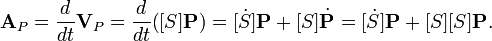 $\mathbf{A}_P = \frac{d}{dt}\mathbf{V}_P = \frac{d}{dt}([S]\mathbf{P}) = [\dot{S}]\mathbf{P} + [S]\dot{\mathbf{P}} = [\dot{S}]\mathbf{P} + [S][S]\mathbf{P}.$